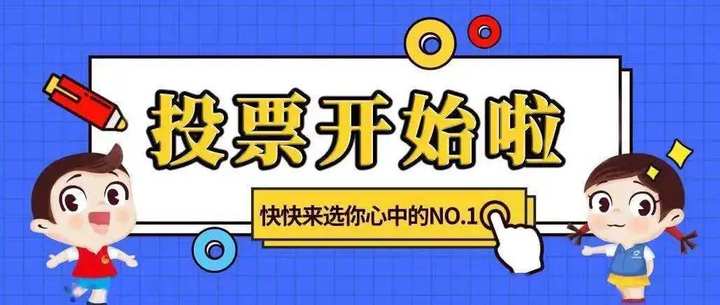 投票开始啦

快快来选你心中的NO.1